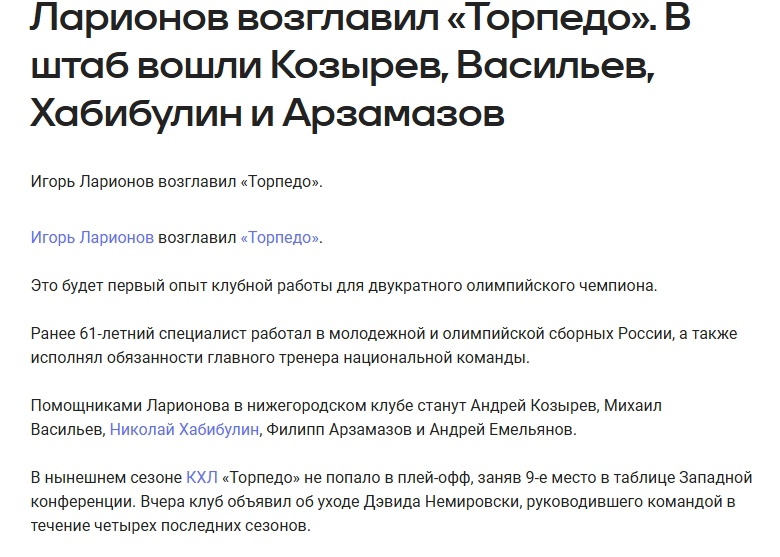 Ларионов возглавил «Торпедо». В штаб вошли Козырев, Васильев, Хабибулин и Арзамазов

Игорь Ларионов возглавил «Торпедо».

Игорь Ларионов возглавил «Торпедо».

Это будет первый опыт клубной работы для двукратного олимпийского чемпиона.

Ранее 61-летний специалист работал в молодежной и олимпийской сборных России, а также исполнял обязанности главного тренера национальной команды.

Помощниками Ларионова в нижегородском клубе станут Андрей Козырев, Михаил Васильев, Николай Хабибулин, Филипп Арзамазов и Андрей Емельянов.

В нынешнем сезоне КХЛ «Торпедо» не попало в плей-офф, заняв 9-е место в таблице Западной конференции. Вчера клуб объявил об уходе Дэвида Немировски, руководившего командой в течение четырех последних сезонов.